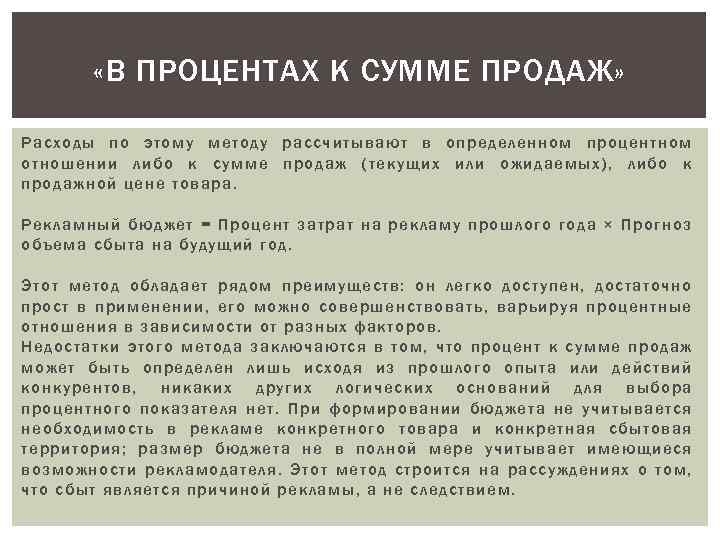 «В ПРОЦЕНТАХ К СУММЕ ПРОДАЖ»

Расходы по этому методу рассчитывают в определенном процентном отношении либо к сумме продаж (текущих или ожидаемых), либо к продажной цене товара.

Рекламный бюджет = Процент затрат на рекламу прошлого года × Прогноз объема сбыта на будущий год.

Этот метод обладает рядом преимуществ: он легко доступен, достаточно прост в применении, его можно совершенствовать, варьируя процентные отношения в зависимости от разных факторов.
Недостатки этого метода заключаются в том, что процент к сумме продаж может быть определен лишь исходя из прошлого опыта или действий конкурентов, никаких других логических оснований для выбора процентного показателя нет. При формировании бюджета не учитывается необходимость в рекламе конкретного товара и конкретная сбытовая территория; размер бюджета не в полной мере учитывает имеющиеся возможности рекламодателя. Этот метод строится на рассуждениях о том, что сбыт является причиной рекламы, а не следствием.